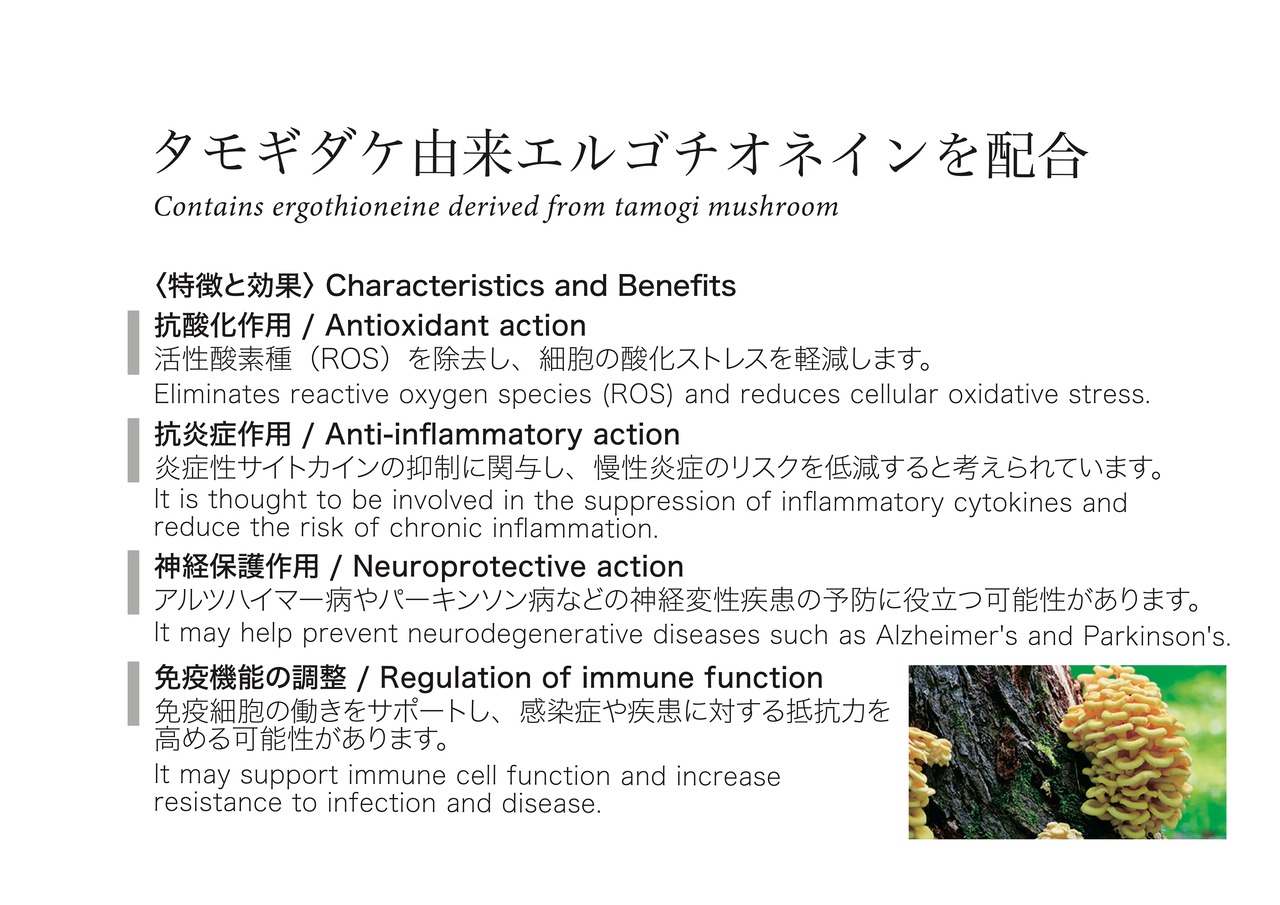 タモギダケ由来エルゴチオネインを配合
Contains ergothioneine derived from tamogi mushroom

〈特徴と効果〉Characteristics and Benefits

抗酸化作用 / Antioxidant action
活性酸素種（ROS）を除去し、細胞の酸化ストレスを軽減します。
Eliminates reactive oxygen species (ROS) and reduces cellular oxidative stress.

抗炎症作用 / Anti-inflammatory action
炎症性サイトカインの抑制に関与し、慢性炎症のリスクを低減すると考えられています。
It is thought to be involved in the suppression of inflammatory cytokines and reduce the risk of chronic inflammation.

神経保護作用 / Neuroprotective action
アルツハイマー病やパーキンソン病などの神経変性疾患の予防に役立つ可能性があります。
It may help prevent neurodegenerative diseases such as Alzheimer's and Parkinson's.

免疫機能の調整 / Regulation of immune function
免疫細胞の働きをサポートし、感染症や疾患に対する抵抗力を高める可能性があります。
It may support immune cell function and increase resistance to infection and disease.